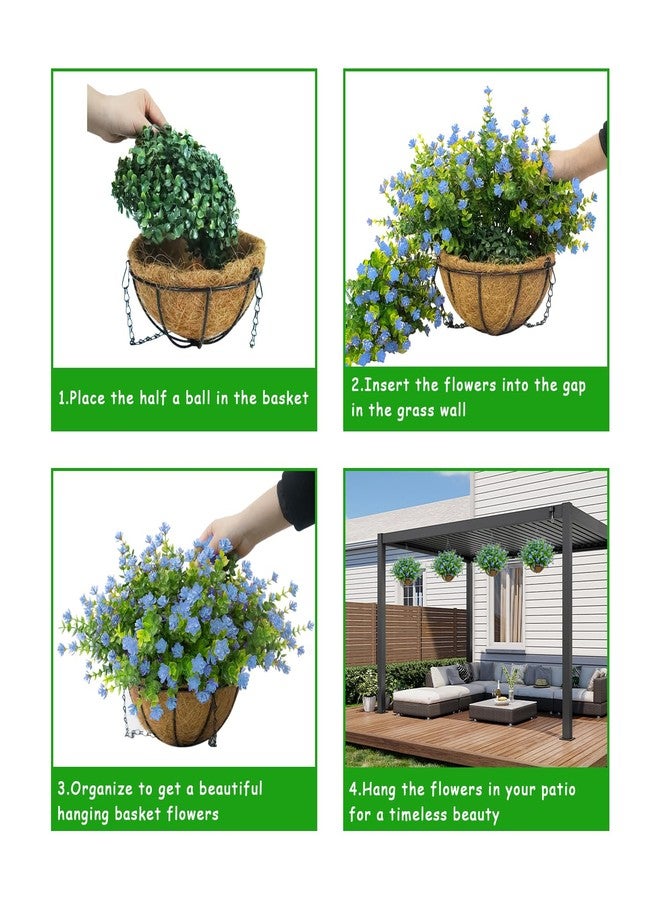 1.Place the half a ball in the basket

2.Insert the flowers into the gap in the grass wall

3.Organize to get a beautiful hanging basket flowers

4.Hang the flowers in your patio for a timeless beauty